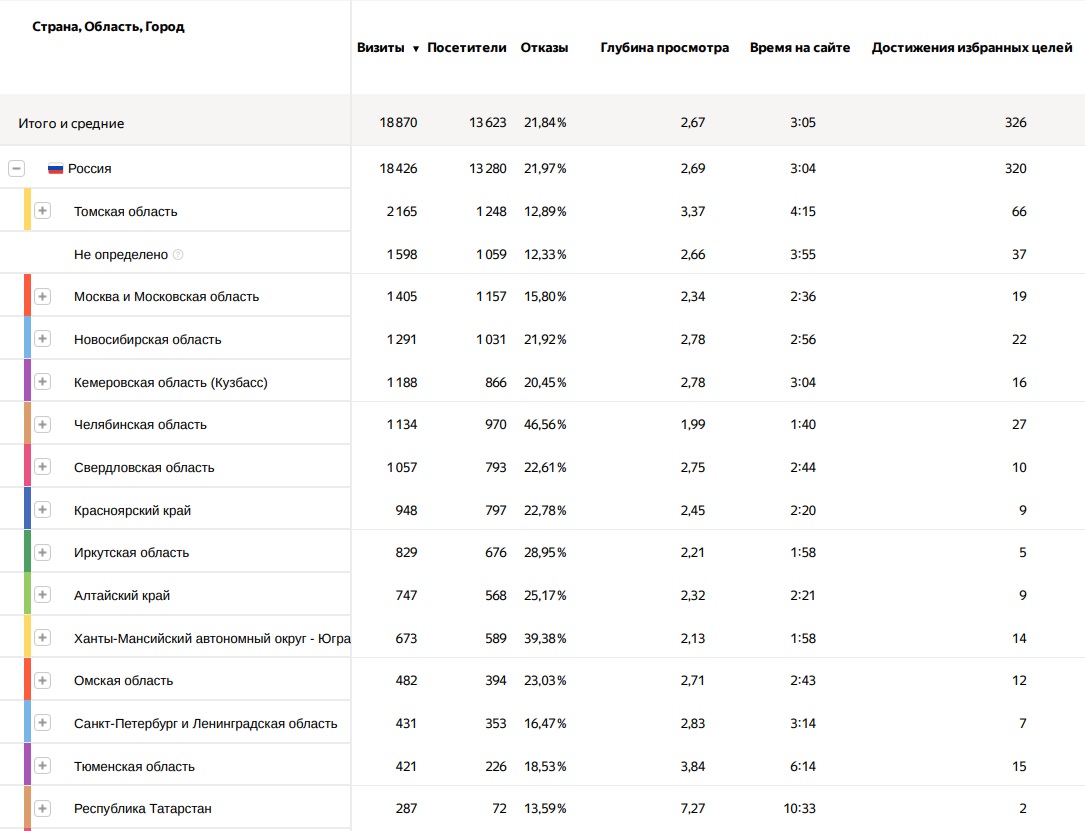 | Страна, Область, Город | Визиты ▼ | Посетители | Отказы | Глубина просмотра | Время на сайте | Достижения избранных целей |
|---|---|---|---|---|---|---|
| Итого и средние | 18 870 | 13 623 | 21,84 % | 2,67 | 3:05 | 326 |
| Россия | 18 426 | 13 280 | 21,97 % | 2,69 | 3:04 | 320 |
| Томская область | 2 165 | 1 248 | 12,89 % | 3,37 | 4:15 | 66 |
| Не определено | 1 598 | 1 059 | 12,33 % | 2,66 | 3:55 | 37 |
| Москва и Московская область | 1 405 | 1 157 | 15,80 % | 2,34 | 2:36 | 19 |
| Новосибирская область | 1 291 | 1 031 | 21,92 % | 2,78 | 2:56 | 22 |
| Кемеровская область (Кузбасс) | 1 188 | 866 | 20,45 % | 2,78 | 3:04 | 16 |
| Челябинская область | 1 134 | 970 | 46,56 % | 1,99 | 1:40 | 27 |
| Свердловская область | 1 057 | 793 | 22,61 % | 2,75 | 2:44 | 10 |
| Красноярский край | 948 | 797 | 22,78 % | 2,45 | 2:20 | 9 |
| Иркутская область | 829 | 676 | 28,95 % | 2,21 | 1:58 | 5 |
| Алтайский край | 747 | 568 | 25,17 % | 2,32 | 2:21 | 9 |
| Ханты-Мансийский автономный округ - Югра | 673 | 589 | 39,38 % | 2,13 | 1:58 | 14 |
| Омская область | 482 | 394 | 23,03 % | 2,71 | 2:43 | 12 |
| Санкт-Петербург и Ленинградская область | 431 | 353 | 16,47 % | 2,83 | 3:14 | 7 |
| Тюменская область | 421 | 226 | 18,53 % | 3,84 | 6:14 | 15 |
| Республика Татарстан | 287 | 72 | 13,59 % | 7,27 | 10:33 | 2 |